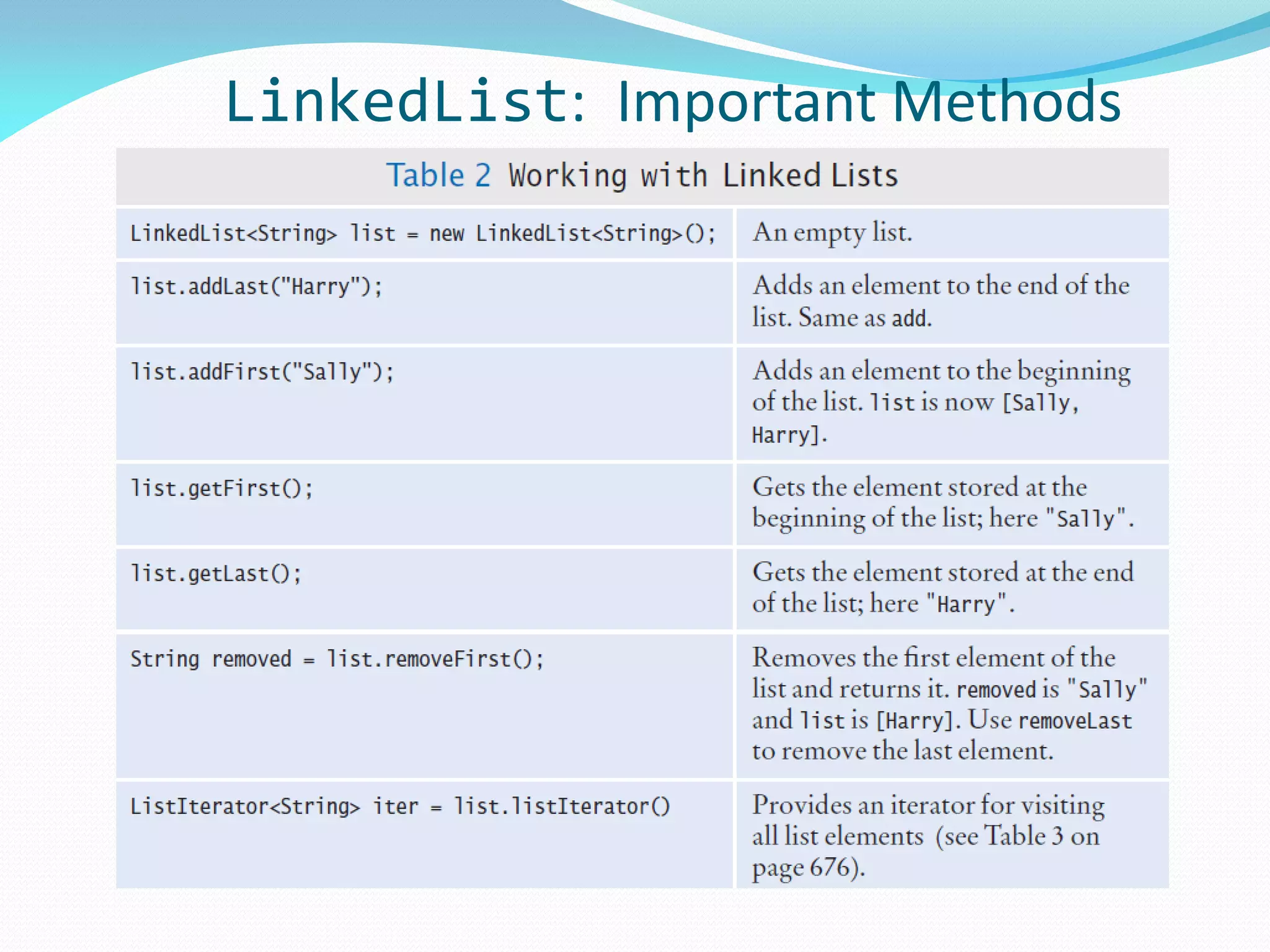 LinkedList: Important Methods

Table 2 Working with Linked Lists

| | |
|---|---|
| LinkedList<String> list = new LinkedList<String>(); | An empty list. |
| list.addLast("Harry"); | Adds an element to the end of the list. Same as add. |
| list.addFirst("Sally"); | Adds an element to the beginning of the list. list is now [Sally, Harry]. |
| list.getFirst(); | Gets the element stored at the beginning of the list; here "Sally". |
| list.getLast(); | Gets the element stored at the end of the list; here "Harry". |
| String removed = list.removeFirst(); | Removes the first element of the list and returns it. removed is "Sally" and list is [Harry]. Use removeLast to remove the last element. |
| ListIterator<String> iter = list.listIterator() | Provides an iterator for visiting all list elements (see Table 3 on page 676). |